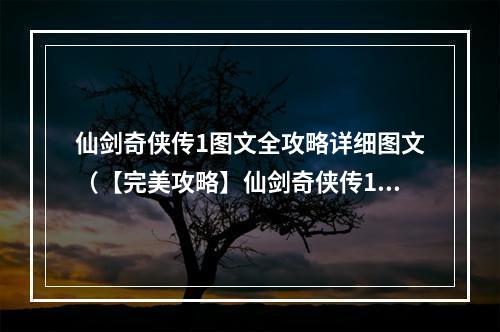 仙剑奇侠传1图文全攻略详细图文（【完美攻略】仙剑奇侠传1...